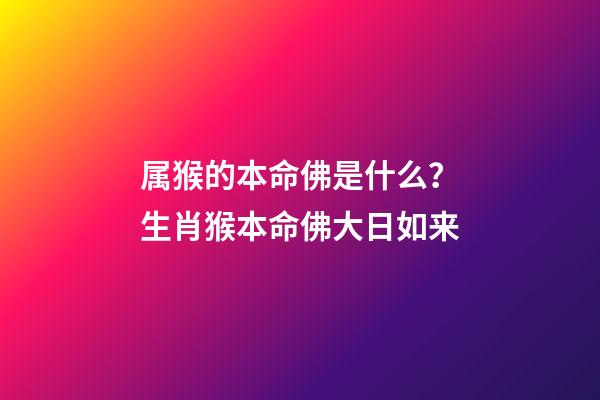 属猴的本命佛是什么？
生肖猴本命佛大日如来